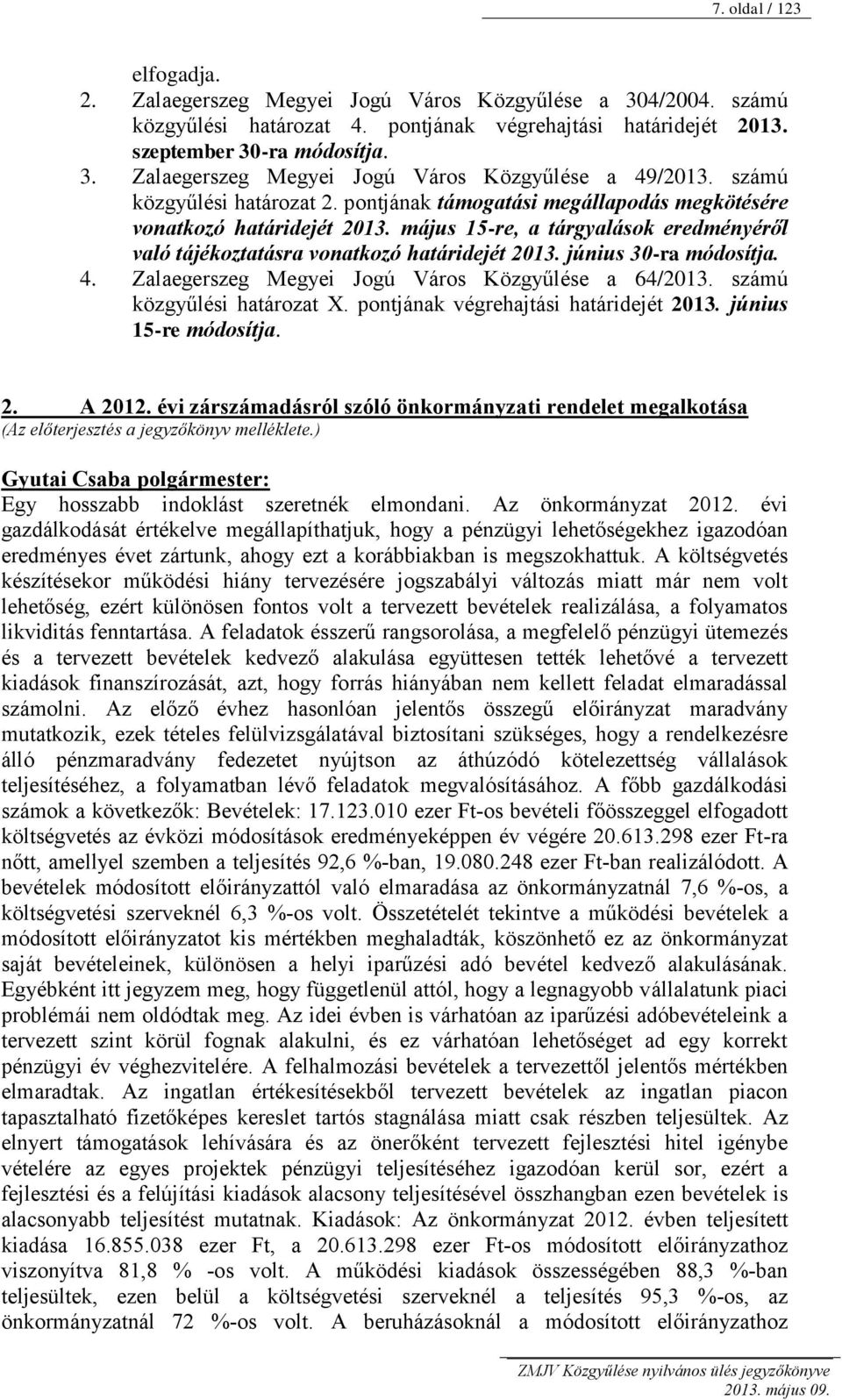 7. oldal / 123

elfogadja.

2. Zalaegerszeg Megyei Jogú Város Közgyűlése a 304/2004. számú közgyűlési határozat 4. pontjának végrehajtási határidejét 2013. szeptember 30-ra módosítja.

3. Zalaegerszeg Megyei Jogú Város Közgyűlése a 49/2013. számú közgyűlési határozat 2. pontjának támogatási megállapodás megkötésére vonatkozó határidejét 2013. május 15-re, a tárgyalások eredményéről való tájékoztatásra vonatkozó határidejét 2013. június 30-ra módosítja.

4. Zalaegerszeg Megyei Jogú Város Közgyűlése a 64/2013. számú közgyűlési határozat X. pontjának végrehajtási határidejét 2013. június 15-re módosítja.

2. A 2012. évi zárszámadásról szóló önkormányzati rendelet megalkotása
(Az előterjesztés a jegyzőkönyv melléklete.)

Gyutai Csaba polgármester:
Egy hosszabb indoklást szeretnék elmondani. Az önkormányzat 2012. évi gazdálkodását értékelve megállapíthatjuk, hogy a pénzügyi lehetőségekhez igazodóan eredményes évet zártunk, ahogy ezt a korábbiakban is megszokhattuk. A költségvetés készítésekor működési hiány tervezésére jogszabályi változás miatt már nem volt lehetőség, ezért különösen fontos volt a tervezett bevételek realizálása, a folyamatos likviditás fenntartása. A feladatok ésszerű rangsorolása, a megfelelő pénzügyi ütemezés és a tervezett bevételek kedvező alakulása együttesen tették lehetővé a tervezett kiadások finanszírozását, azt, hogy forrás hiányában nem kellett feladat elmaradással számolni. Az előző évhez hasonlóan jelentős összegű előirányzat maradvány mutatkozik, ezek tételes felülvizsgálatával biztosítani szükséges, hogy a rendelkezésre álló pénzmaradvány fedezetet nyújtson az áthúzódó kötelezettség vállalások teljesítéséhez, a folyamatban lévő feladatok megvalósításához. A főbb gazdálkodási számok a következők: Bevételek: 17.123.010 ezer Ft-os bevételi főösszeggel elfogadott költségvetés az évközi módosítások eredményeképpen év végére 20.613.298 ezer Ft-ra nőtt, amellyel szemben a teljesítés 92,6 %-ban, 19.080.248 ezer Ft-ban realizálódott. A bevételek módosított előirányzattól való elmaradása az önkormányzatnál 7,6 %-os, a költségvetési szerveknél 6,3 %-os volt. Összetételét tekintve a működési bevételek a módosított előirányzatot kis mértékben meghaladták, köszönhető ez az önkormányzat saját bevételeinek, különösen a helyi iparűzési adó bevétel kedvező alakulásának. Egyébként itt jegyzem meg, hogy függetlenül attól, hogy a legnagyobb vállalatunk piaci problémái nem oldódtak meg. Az idei évben is várhatóan az iparűzési adóbevételeink a tervezett szint körül fognak alakulni, és ez várhatóan lehetőséget ad egy korrekt pénzügyi év véghezvitelére. A felhalmozási bevételek a tervezettől jelentős mértékben elmaradtak. Az ingatlan értékesítésekből tervezett bevételek az ingatlan piacon tapasztalható fizetőképes kereslet tartós stagnálása miatt csak részben teljesültek. Az elnyert támogatások lehívására és az önerőként tervezett fejlesztési hitel igénybe vételére az egyes projektek pénzügyi teljesítéséhez igazodóan kerül sor, ezért a fejlesztési és a felújítási kiadások alacsony teljesítésével összhangban ezen bevételek is alacsonyabb teljesítést mutatnak. Kiadások: Az önkormányzat 2012. évben teljesített kiadása 16.855.038 ezer Ft, a 20.613.298 ezer Ft-os módosított előirányzathoz viszonyítva 81,8 % -os volt. A működési kiadások összességében 88,3 %-ban teljesültek, ezen belül a költségvetési szerveknél a teljesítés 95,3 %-os, az önkormányzatnál 72 %-os volt. A beruházásoknál a módosított előirányzathoz

ZMJV Közgyűlése nyilvános ülés jegyzőkönyve
2013. május 09.